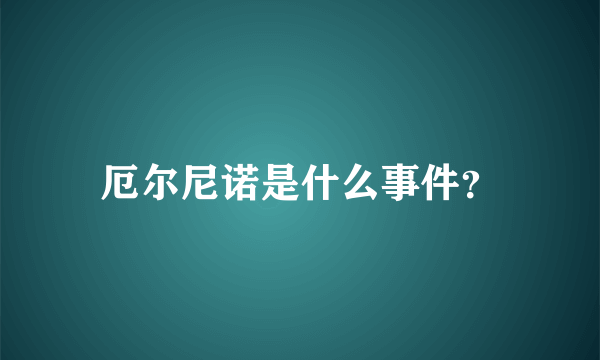 厄尔尼诺是什么事件?